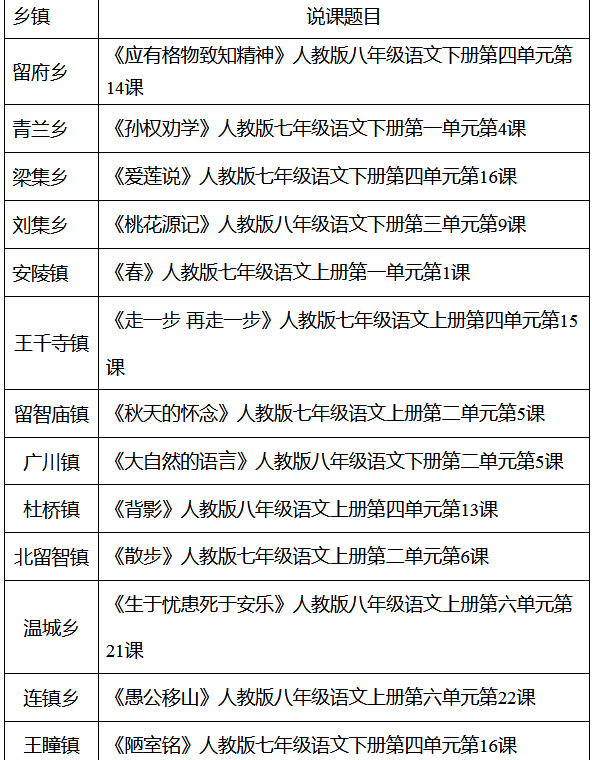 | 乡镇 | 说课题目 |
|---|---|
| 留府乡 | 《应有格物致知精神》人教版八年级语文下册第四单元第14课 |
| 青兰乡 | 《孙权劝学》人教版七年级语文下册第一单元第4课 |
| 梁集乡 | 《爱莲说》人教版七年级语文下册第四单元第16课 |
| 刘集乡 | 《桃花源记》人教版八年级语文下册第三单元第9课 |
| 安陵镇 | 《春》人教版七年级语文上册第一单元第1课 |
| 王千寺镇 | 《走一步 再走一步》人教版七年级语文上册第四单元第15课 |
| 留智庙镇 | 《秋天的怀念》人教版七年级语文上册第二单元第5课 |
| 广川镇 | 《大自然的语言》人教版八年级语文下册第二单元第5课 |
| 杜桥镇 | 《背影》人教版八年级语文上册第四单元第13课 |
| 北留智镇 | 《散步》人教版七年级语文上册第二单元第6课 |
| 温城乡 | 《生于忧患死于安乐》人教版八年级语文上册第六单元第21课 |
| 连镇乡 | 《愚公移山》人教版八年级语文上册第六单元第22课 |
| 王瞳镇 | 《陋室铭》人教版七年级语文下册第四单元第16课 |